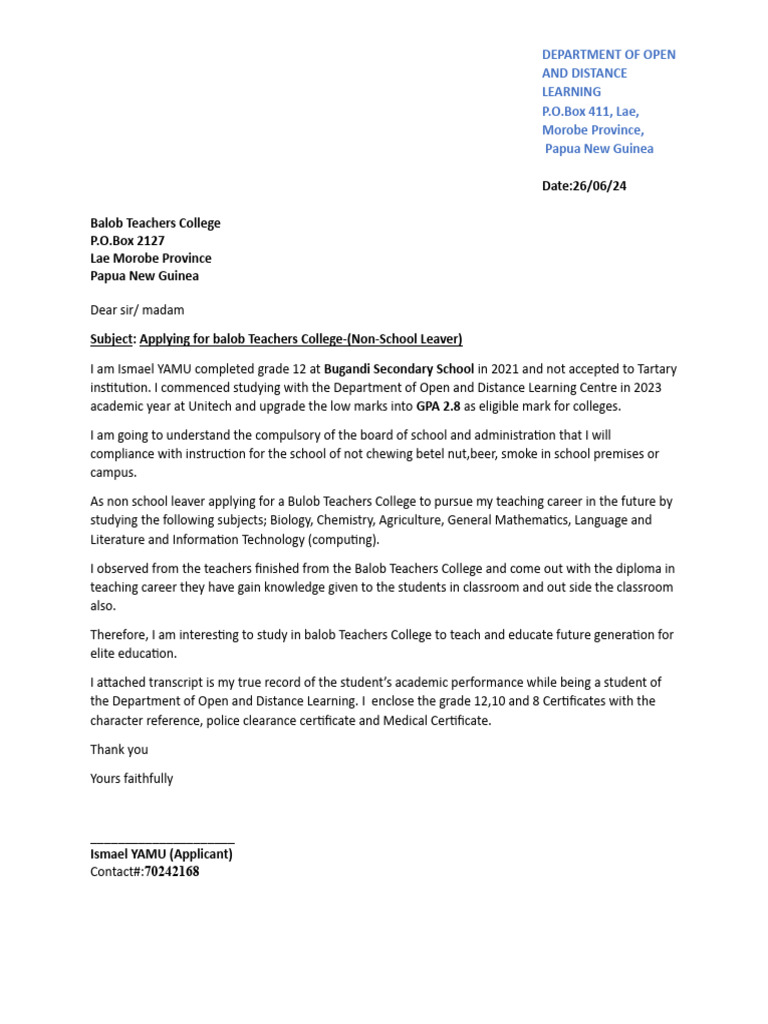 DEPARTMENT OF OPEN
AND DISTANCE
LEARNING
P.O.Box 411, Lae,
Morobe Province,
Papua New Guinea

Date:26/06/24

Balob Teachers College
P.O.Box 2127
Lae Morobe Province
Papua New Guinea

Dear sir/ madam

Subject: Applying for balob Teachers College-(Non-School Leaver)

I am Ismael YAMU completed grade 12 at Bugandi Secondary School in 2021 and not accepted to Tartary institution. I commenced studying with the Department of Open and Distance Learning Centre in 2023 academic year at Unitech and upgrade the low marks into GPA 2.8 as eligible mark for colleges.

I am going to understand the compulsory of the board of school and administration that I will compliance with instruction for the school of not chewing betel nut,beer, smoke in school premises or campus.

As non school leaver applying for a Bulob Teachers College to pursue my teaching career in the future by studying the following subjects; Biology, Chemistry, Agriculture, General Mathematics, Language and Literature and Information Technology (computing).

I observed from the teachers finished from the Balob Teachers College and come out with the diploma in teaching career they have gain knowledge given to the students in classroom and out side the classroom also.

Therefore, I am interesting to study in balob Teachers College to teach and educate future generation for elite education.

I attached transcript is my true record of the student's academic performance while being a student of the Department of Open and Distance Learning. I enclose the grade 12,10 and 8 Certificates with the character reference, police clearance certificate and Medical Certificate.

Thank you

Yours faithfully

____
Ismael YAMU (Applicant)
Contact#:70242168